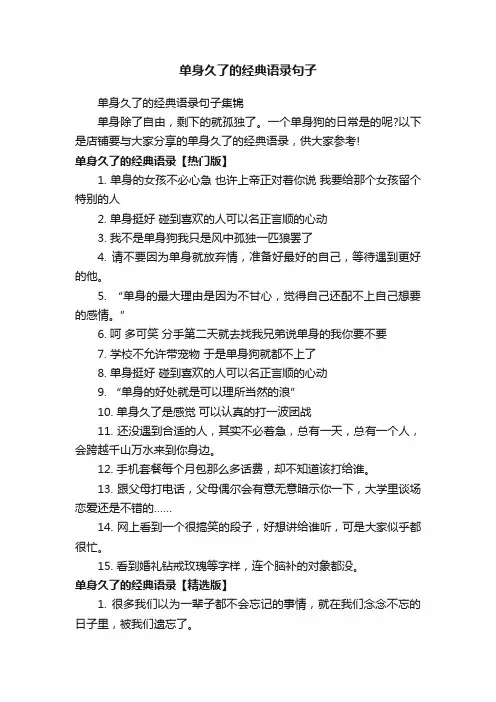 单身久了的经典语录句子

单身久了的经典语录句子集锦

单身除了自由，剩下的就孤独了。一个单身狗的日常是的呢?以下是店铺要与大家分享的单身久了的经典语录，供大家参考!

单身久了的经典语录【热门版】

1. 单身的女孩不必心急 也许上帝正对着你说 我要给那个女孩留个特别的人

2. 单身挺好 碰到喜欢的人可以名正言顺的心动

3. 我不是单身狗我只是风中孤独一匹狼罢了

4. 请不要因为单身就放弃情，准备好最好的自己，等待遇到更好的他。

5. “单身的最大理由是因为不甘心，觉得自己还配不上自己想要的感情。”

6. 呵 多可笑 分手第二天就去找我兄弟说单身的我你要不要

7. 学校不允许带宠物 于是单身狗就都不上了

8. 单身挺好 碰到喜欢的人可以名正言顺的心动

9. “单身的好处就是可以理所当然的浪”

10. 单身久了是感觉 可以认真的打一波团战

11. 还没遇到合适的人，其实不必着急，总有一天，总有一个人，会跨越千山万水来到你身边。

12. 手机套餐每个月包那么多话费，却不知道该打给谁。

13. 跟父母打电话，父母偶尔会有意无意暗示你一下，大学里谈场恋爱还是不错的……

14. 网上看到一个很搞笑的段子，好想讲给谁听，可是大家似乎都很忙。

15. 看到婚礼钻戒玫瑰等字样，连个脑补的对象都没。

单身久了的经典语录【精选版】

1. 很多我们以为一辈子都不会忘记的事情，就在我们念念不忘的日子里，被我们遗忘了。